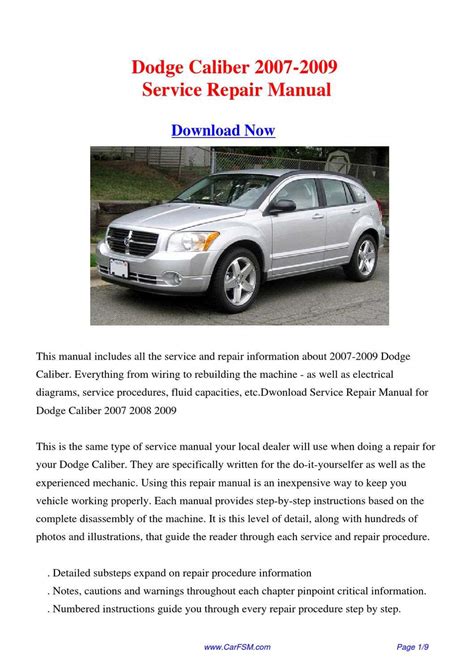 Dodge Caliber 2007-2009
Service Repair Manual

Download Now

This manual includes all the service and repair information about 2007-2009 Dodge Caliber. Everything from wiring to rebuilding the machine - as well as electrical diagrams, service procedures, fluid capacities, etc.Dwonload Service Repair Manual for Dodge Caliber 2007 2008 2009

This is the same type of service manual your local dealer will use when doing a repair for your Dodge Caliber. They are specifically written for the do-it-yourselfer as well as the experienced mechanic. Using this repair manual is an inexpensive way to keep you vehicle working properly. Each manual provides step-by-step instructions based on the complete disassembly of the machine. It is this level of detail, along with hundreds of photos and illustrations, that guide the reader through each service and repair procedure.

. Detailed substeps expand on repair procedure information
. Notes, cautions and warnings throughout each chapter pinpoint critical information.
. Numbered instructions guide you through every repair procedure step by step.

www.CarFSM.com

Page 1/9